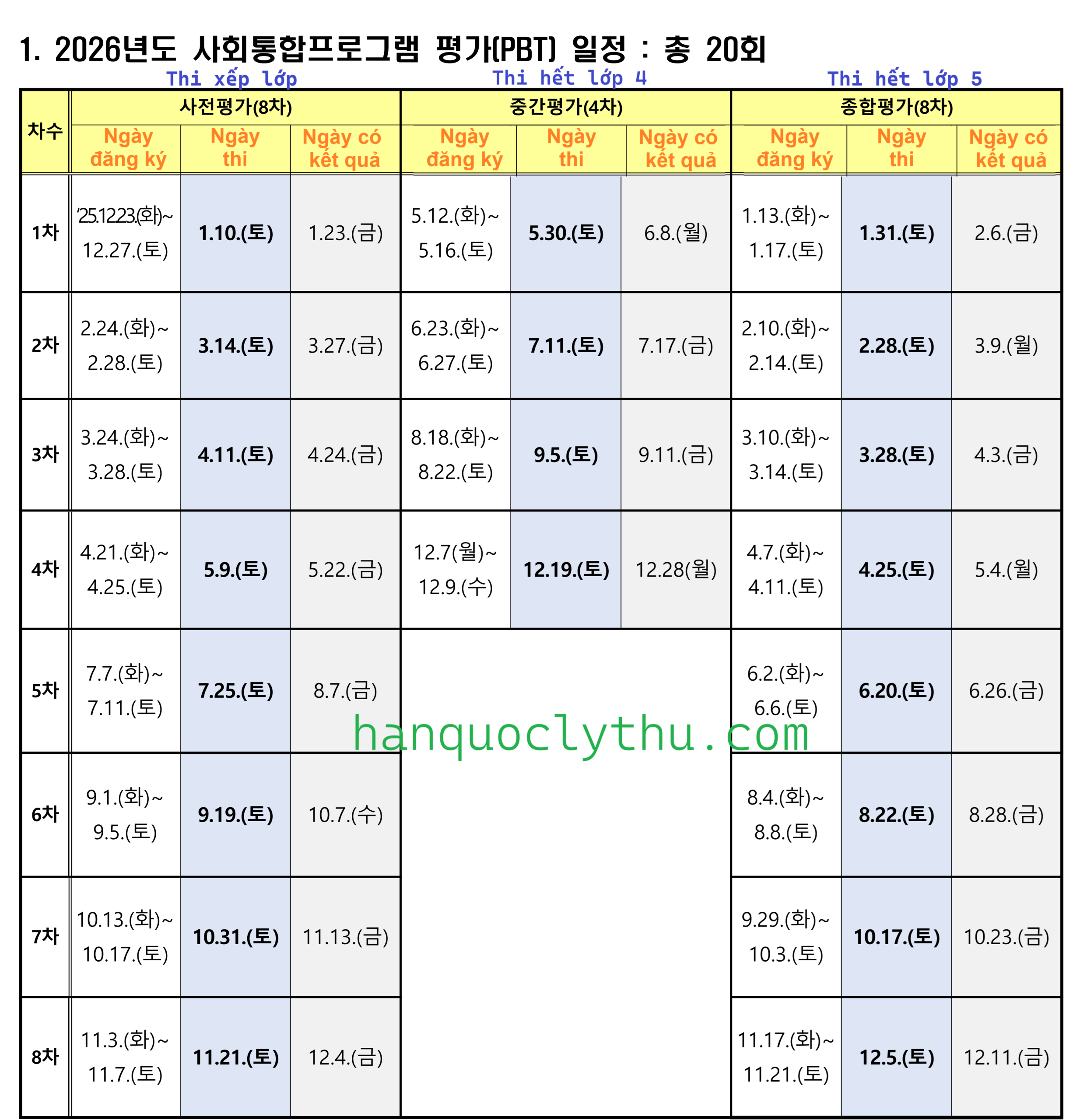 1. 2026년도 사회통합프로그램 평가(PBT) 일정 : 총 20회

Thi xếp lớp    Thi hết lớp 4    Thi hết lớp 5

| 차수 | 사전평가(8차) | | | 중간평가(4차) | | | 종합평가(8차) | | |
|---|---|---|---|---|---|---|---|---|---|
| | Ngày đăng ký | Ngày thi | Ngày có kết quả | Ngày đăng ký | Ngày thi | Ngày có kết quả | Ngày đăng ký | Ngày thi | Ngày có kết quả |
| 1차 | '25.12.23.(화)~ 12.27.(토) | 1.10.(토) | 1.23.(금) | 5.12.(화)~ 5.16.(토) | 5.30.(토) | 6.8.(월) | 1.13.(화)~ 1.17.(토) | 1.31.(토) | 2.6.(금) |
| 2차 | 2.24.(화)~ 2.28.(토) | 3.14.(토) | 3.27.(금) | 6.23.(화)~ 6.27.(토) | 7.11.(토) | 7.17.(금) | 2.10.(화)~ 2.14.(토) | 2.28.(토) | 3.9.(월) |
| 3차 | 3.24.(화)~ 3.28.(토) | 4.11.(토) | 4.24.(금) | 8.18.(화)~ 8.22.(토) | 9.5.(토) | 9.11.(금) | 3.10.(화)~ 3.14.(토) | 3.28.(토) | 4.3.(금) |
| 4차 | 4.21.(화)~ 4.25.(토) | 5.9.(토) | 5.22.(금) | 12.7(월)~ 12.9.(수) | 12.19.(토) | 12.28(월) | 4.7.(화)~ 4.11.(토) | 4.25.(토) | 5.4.(월) |
| 5차 | 7.7.(화)~ 7.11.(토) | 7.25.(토) | 8.7.(금) | | | | 6.2.(화)~ 6.6.(토) | 6.20.(토) | 6.26.(금) |
| 6차 | 9.1.(화)~ 9.5.(토) | 9.19.(토) | 10.7.(수) | | | | 8.4.(화)~ 8.8.(토) | 8.22.(토) | 8.28.(금) |
| 7차 | 10.13.(화)~ 10.17.(토) | 10.31.(토) | 11.13.(금) | | | | 9.29.(화)~ 10.3.(토) | 10.17.(토) | 10.23.(금) |
| 8차 | 11.3.(화)~ 11.7.(토) | 11.21.(토) | 12.4.(금) | | | | 11.17.(화)~ 11.21.(토) | 12.5.(토) | 12.11.(금) |

hanquoclythu.com